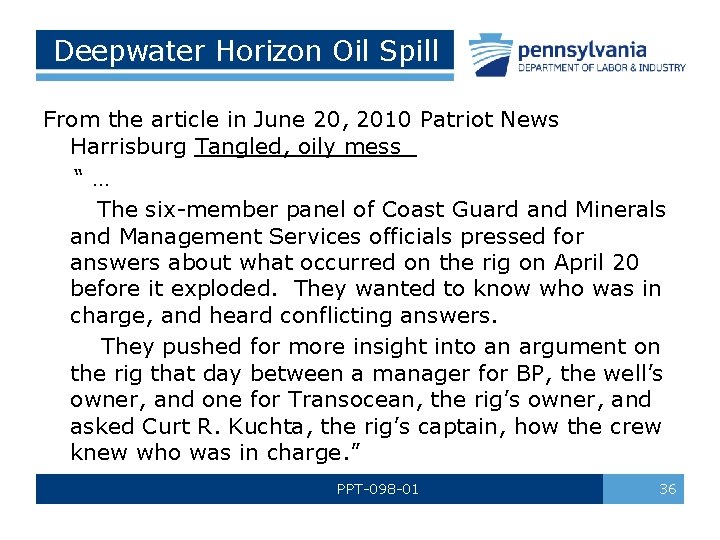 Deepwater Horizon Oil Spill

pennsylvania
DEPARTMENT OF LABOR & INDUSTRY

From the article in June 20, 2010 Patriot News Harrisburg Tangled, oily mess

" …

The six-member panel of Coast Guard and Minerals and Management Services officials pressed for answers about what occurred on the rig on April 20 before it exploded. They wanted to know who was in charge, and heard conflicting answers.

They pushed for more insight into an argument on the rig that day between a manager for BP, the well's owner, and one for Transocean, the rig's owner, and asked Curt R. Kuchta, the rig's captain, how the crew knew who was in charge."

PPT-098-01

36